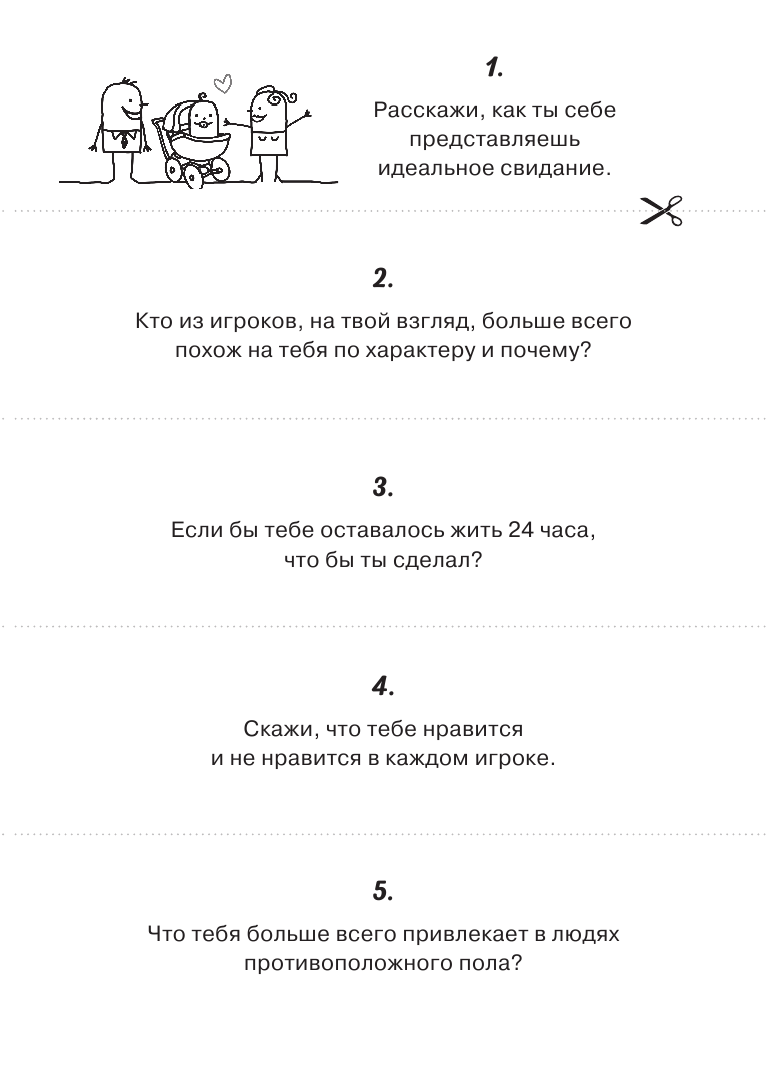 1.

Расскажи, как ты себе представляешь идеальное свидание.

2.

Кто из игроков, на твой взгляд, больше всего похож на тебя по характеру и почему?

3.

Если бы тебе оставалось жить 24 часа, что бы ты сделал?

4.

Скажи, что тебе нравится и не нравится в каждом игроке.

5.

Что тебя больше всего привлекает в людях противоположного пола?